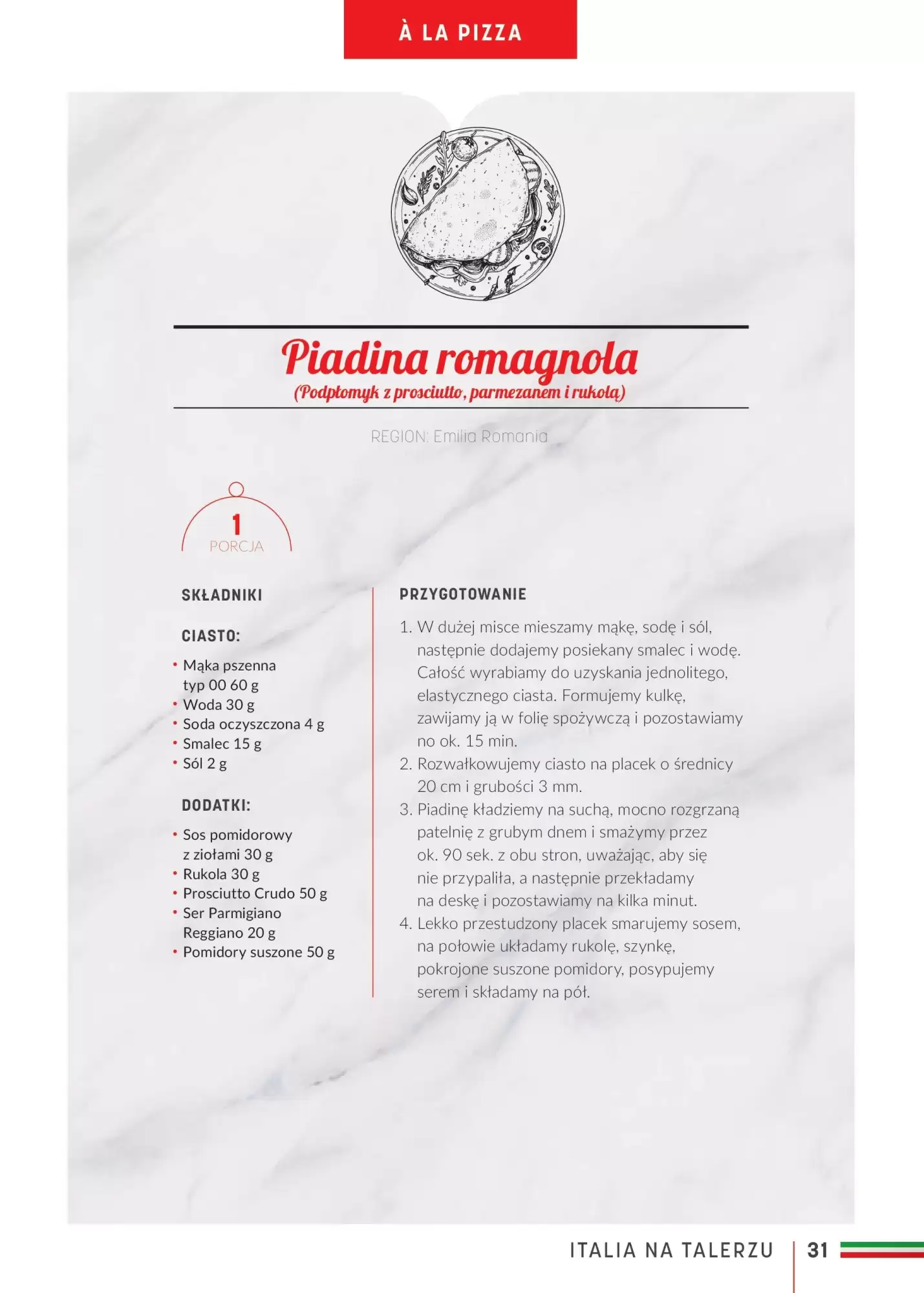 À LA PIZZA

Piadina romagnola
(Podpłomyk z prosciutto, parmezanem i rukolą)

REGION: Emilia Romania

1
PORCJA

SKŁADNIKI

CIASTO:

• Mąka pszenna typ 00 60 g
• Woda 30 g
• Soda oczyszczona 4 g
• Smalec 15 g
• Sól 2 g

DODATKI:

• Sos pomidorowy z ziołami 30 g
• Rukola 30 g
• Prosciutto Crudo 50 g
• Ser Parmigiano Reggiano 20 g
• Pomidory suszone 50 g

PRZYGOTOWANIE

1. W dużej misce mieszamy mąkę, sodę i sól, następnie dodajemy posiekany smalec i wodę. Całość wyrabiamy do uzyskania jednolitego, elastycznego ciasta. Formujemy kulkę, zawijamy ją w folię spożywczą i pozostawiamy no ok. 15 min.
2. Rozwałkowujemy ciasto na placek o średnicy 20 cm i grubości 3 mm.
3. Piadinę kładziemy na suchą, mocno rozgrzaną patelnię z grubym dnem i smażymy przez ok. 90 sek. z obu stron, uważając, aby się nie przypaliła, a następnie przekładamy na deskę i pozostawiamy na kilka minut.
4. Lekko przestudzony placek smarujemy sosem, na połowie układamy rukolę, szynkę, pokrojone suszone pomidory, posypujemy serem i składamy na pół.

ITALIA NA TALERZU | 31